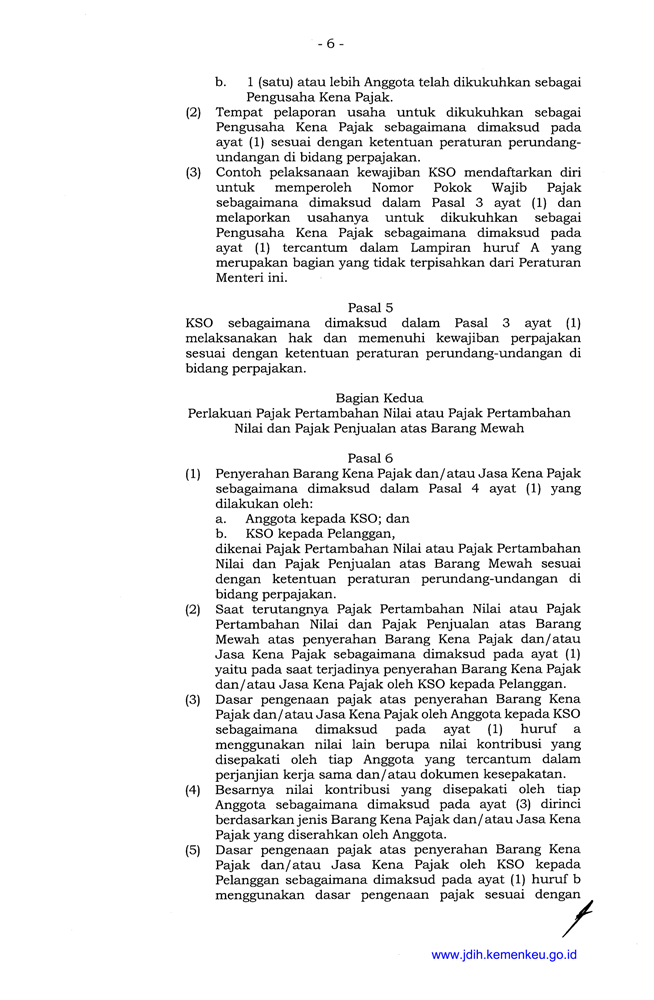 - 6 -

b. 1 (satu) atau lebih Anggota telah dikukuhkan sebagai Pengusaha Kena Pajak.

(2) Tempat pelaporan usaha untuk dikukuhkan sebagai Pengusaha Kena Pajak sebagaimana dimaksud pada ayat (1) sesuai dengan ketentuan peraturan perundang-undangan di bidang perpajakan.

(3) Contoh pelaksanaan kewajiban KSO mendaftarkan diri untuk memperoleh Nomor Pokok Wajib Pajak sebagaimana dimaksud dalam Pasal 3 ayat (1) dan melaporkan usahanya untuk dikukuhkan sebagai Pengusaha Kena Pajak sebagaimana dimaksud pada ayat (1) tercantum dalam Lampiran huruf A yang merupakan bagian yang tidak terpisahkan dari Peraturan Menteri ini.

Pasal 5

KSO sebagaimana dimaksud dalam Pasal 3 ayat (1) melaksanakan hak dan memenuhi kewajiban perpajakan sesuai dengan ketentuan peraturan perundang-undangan di bidang perpajakan.

Bagian Kedua
Perlakuan Pajak Pertambahan Nilai atau Pajak Pertambahan Nilai dan Pajak Penjualan atas Barang Mewah

Pasal 6

(1) Penyerahan Barang Kena Pajak dan/atau Jasa Kena Pajak sebagaimana dimaksud dalam Pasal 4 ayat (1) yang dilakukan oleh:
a. Anggota kepada KSO; dan
b. KSO kepada Pelanggan,
dikenai Pajak Pertambahan Nilai atau Pajak Pertambahan Nilai dan Pajak Penjualan atas Barang Mewah sesuai dengan ketentuan peraturan perundang-undangan di bidang perpajakan.

(2) Saat terutangnya Pajak Pertambahan Nilai atau Pajak Pertambahan Nilai dan Pajak Penjualan atas Barang Mewah atas penyerahan Barang Kena Pajak dan/atau Jasa Kena Pajak sebagaimana dimaksud pada ayat (1) yaitu pada saat terjadinya penyerahan Barang Kena Pajak dan/atau Jasa Kena Pajak oleh KSO kepada Pelanggan.

(3) Dasar pengenaan pajak atas penyerahan Barang Kena Pajak dan/atau Jasa Kena Pajak oleh Anggota kepada KSO sebagaimana dimaksud pada ayat (1) huruf a menggunakan nilai lain berupa nilai kontribusi yang disepakati oleh tiap Anggota yang tercantum dalam perjanjian kerja sama dan/atau dokumen kesepakatan.

(4) Besarnya nilai kontribusi yang disepakati oleh tiap Anggota sebagaimana dimaksud pada ayat (3) dirinci berdasarkan jenis Barang Kena Pajak dan/atau Jasa Kena Pajak yang diserahkan oleh Anggota.

(5) Dasar pengenaan pajak atas penyerahan Barang Kena Pajak dan/atau Jasa Kena Pajak oleh KSO kepada Pelanggan sebagaimana dimaksud pada ayat (1) huruf b menggunakan dasar pengenaan pajak sesuai dengan

www.jdih.kemenkeu.go.id